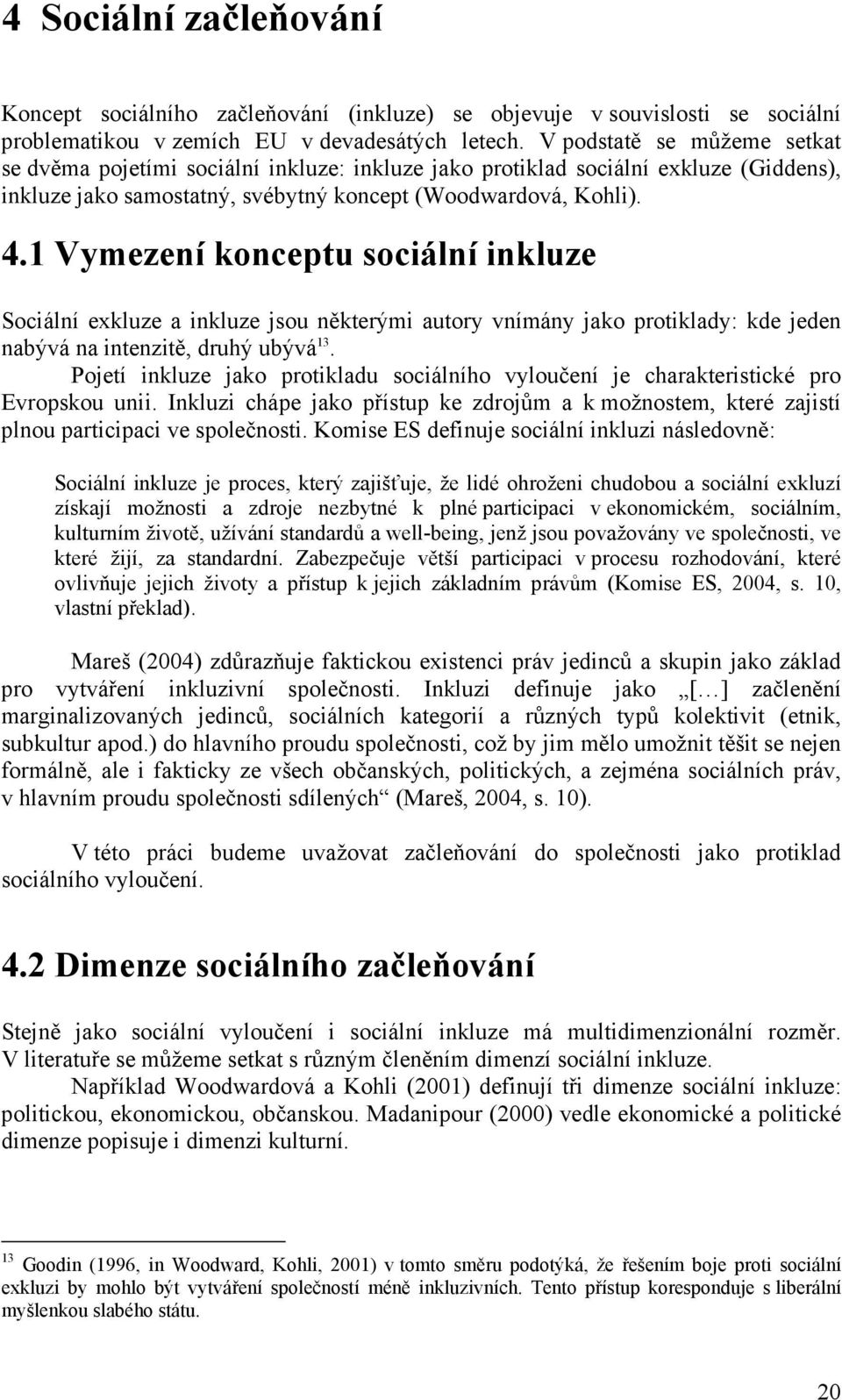 4 Sociální začleňování

Koncept sociálního začleňování (inkluze) se objevuje v souvislosti se sociální problematikou v zemích EU v devadesátých letech. V podstatě se můžeme setkat se dvěma pojetími sociální inkluze: inkluze jako protiklad sociální exkluze (Giddens), inkluze jako samostatný, svébytný koncept (Woodwardová, Kohli).

4.1 Vymezení konceptu sociální inkluze

Sociální exkluze a inkluze jsou některými autory vnímány jako protiklady: kde jeden nabývá na intenzitě, druhý ubývá$^{13}$.

Pojetí inkluze jako protikladu sociálního vyloučení je charakteristické pro Evropskou unii. Inkluzi chápe jako přístup ke zdrojům a k možnostem, které zajistí plnou participaci ve společnosti. Komise ES definuje sociální inkluzi následovně:

Sociální inkluze je proces, který zajišťuje, že lidé ohroženi chudobou a sociální exkluzí získají možnosti a zdroje nezbytné k plné participaci v ekonomickém, sociálním, kulturním životě, užívání standardů a well-being, jenž jsou považovány ve společnosti, ve které žijí, za standardní. Zabezpečuje větší participaci v procesu rozhodování, které ovlivňuje jejich životy a přístup k jejich základním právům (Komise ES, 2004, s. 10, vlastní překlad).

Mareš (2004) zdůrazňuje faktickou existenci práv jedinců a skupin jako základ pro vytváření inkluzivní společnosti. Inkluzi definuje jako „[…] začlenění marginalizovaných jedinců, sociálních kategorií a různých typů kolektivit (etnik, subkultur apod.) do hlavního proudu společnosti, což by jim mělo umožnit těšit se nejen formálně, ale i fakticky ze všech občanských, politických, a zejména sociálních práv, v hlavním proudu společnosti sdílených“ (Mareš, 2004, s. 10).

V této práci budeme uvažovat začleňování do společnosti jako protiklad sociálního vyloučení.

4.2 Dimenze sociálního začleňování

Stejně jako sociální vyloučení i sociální inkluze má multidimenzionální rozměr. V literatuře se můžeme setkat s různým členěním dimenzí sociální inkluze.

Například Woodwardová a Kohli (2001) definují tři dimenze sociální inkluze: politickou, ekonomickou, občanskou. Madanipour (2000) vedle ekonomické a politické dimenze popisuje i dimenzi kulturní.

$^{13}$ Goodin (1996, in Woodward, Kohli, 2001) v tomto směru podotýká, že řešením boje proti sociální exkluzi by mohlo být vytváření společností méně inkluzivních. Tento přístup koresponduje s liberální myšlenkou slabého státu.

20